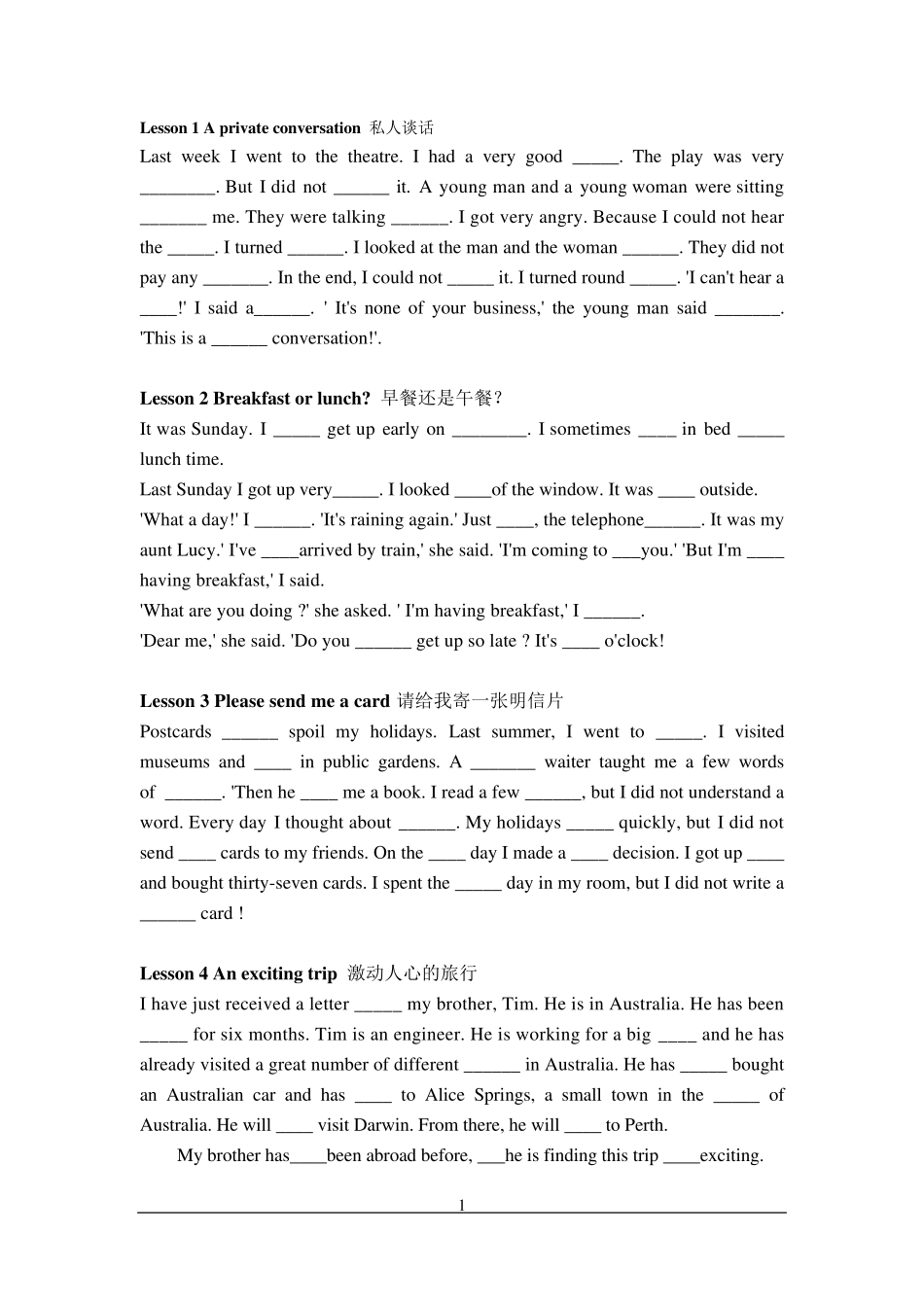 **Lesson 1 A private conversation** 私人谈话

Last week I went to the theatre. I had a very good _____. The play was very ________. But I did not ______ it. A young man and a young woman were sitting _______ me. They were talking ______. I got very angry. Because I could not hear the _____. I turned ______. I looked at the man and the woman ______. They did not pay any _______. In the end, I could not _____ it. I turned round _____. 'I can't hear a ____!' I said a______. ' It's none of your business,' the young man said _______. 'This is a ______ conversation!'.

**Lesson 2 Breakfast or lunch?** 早餐还是午餐?

It was Sunday. I _____ get up early on ________. I sometimes ____ in bed _____ lunch time.

Last Sunday I got up very_____. I looked ____of the window. It was ____ outside. 'What a day!' I ______. 'It's raining again.' Just ____, the telephone______. It was my aunt Lucy.' I've ____arrived by train,' she said. 'I'm coming to ___you.' 'But I'm ____ having breakfast,' I said.

'What are you doing ?' she asked. ' I'm having breakfast,' I ______.

'Dear me,' she said. 'Do you ______ get up so late ? It's ____ o'clock!

**Lesson 3 Please send me a card** 请给我寄一张明信片

Postcards ______ spoil my holidays. Last summer, I went to _____. I visited museums and ____ in public gardens. A _______ waiter taught me a few words of ______. 'Then he ____ me a book. I read a few ______, but I did not understand a word. Every day I thought about ______. My holidays _____ quickly, but I did not send ____ cards to my friends. On the ____ day I made a ____ decision. I got up ____ and bought thirty-seven cards. I spent the _____ day in my room, but I did not write a ______ card !

**Lesson 4 An exciting trip** 激动人心的旅行

I have just received a letter _____ my brother, Tim. He is in Australia. He has been _____ for six months. Tim is an engineer. He is working for a big ____ and he has already visited a great number of different ______ in Australia. He has _____ bought an Australian car and has ____ to Alice Springs, a small town in the _____ of Australia. He will ____ visit Darwin. From there, he will ____ to Perth.

My brother has____been abroad before, ___he is finding this trip ____exciting.

1